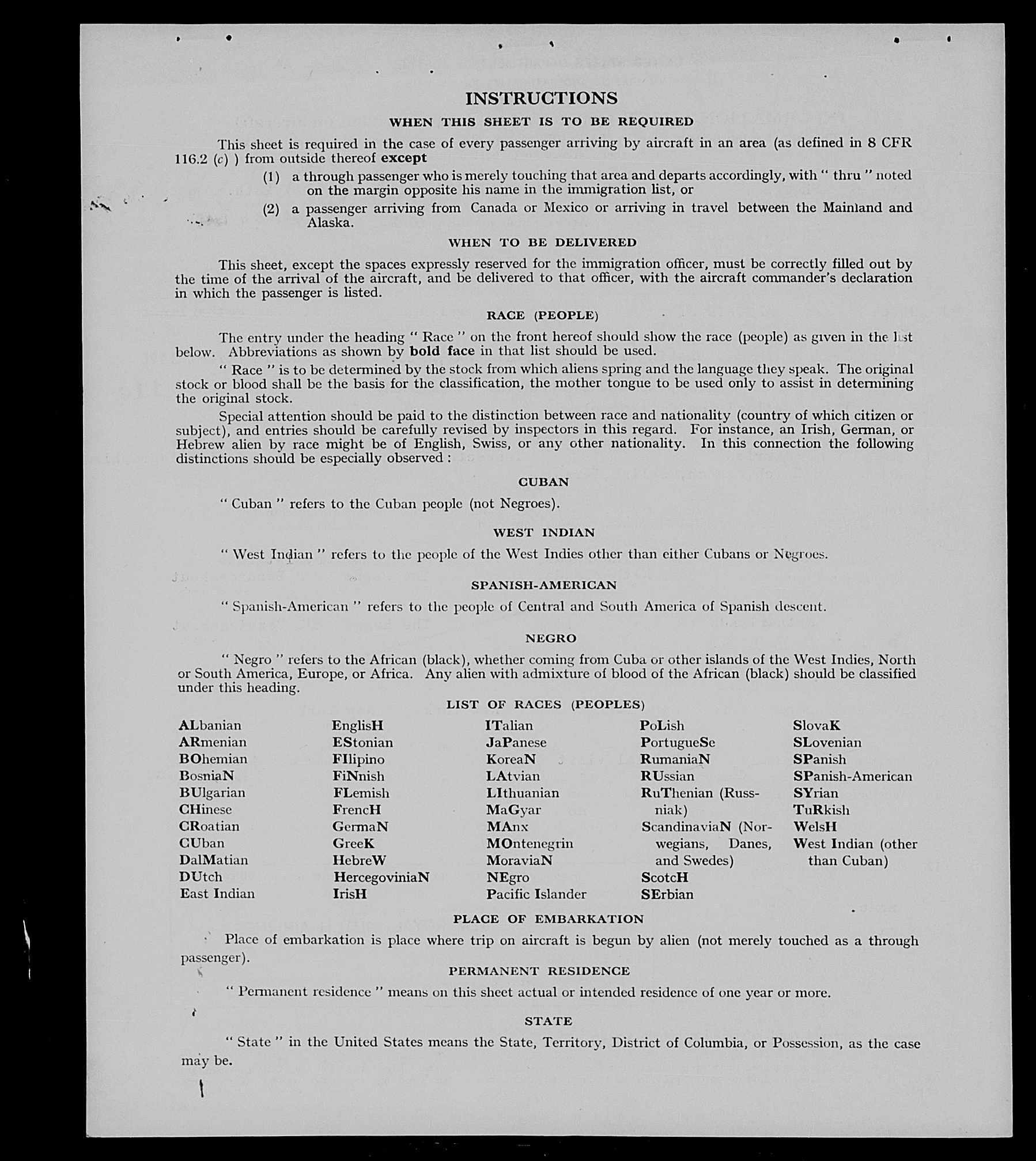 INSTRUCTIONS

WHEN THIS SHEET IS TO BE REQUIRED

This sheet is required in the case of every passenger arriving by aircraft in an area (as defined in 8 CFR 116.2 (c) ) from outside thereof except

(1) a through passenger who is merely touching that area and departs accordingly, with " thru " noted on the margin opposite his name in the immigration list, or

(2) a passenger arriving from Canada or Mexico or arriving in travel between the Mainland and Alaska.

WHEN TO BE DELIVERED

This sheet, except the spaces expressly reserved for the immigration officer, must be correctly filled out by the time of the arrival of the aircraft, and be delivered to that officer, with the aircraft commander's declaration in which the passenger is listed.

RACE (PEOPLE)

The entry under the heading " Race " on the front hereof should show the race (people) as given in the list below. Abbreviations as shown by bold face in that list should be used.

" Race " is to be determined by the stock from which aliens spring and the language they speak. The original stock or blood shall be the basis for the classification, the mother tongue to be used only to assist in determining the original stock.

Special attention should be paid to the distinction between race and nationality (country of which citizen or subject), and entries should be carefully revised by inspectors in this regard. For instance, an Irish, German, or Hebrew alien by race might be of English, Swiss, or any other nationality. In this connection the following distinctions should be especially observed :

CUBAN

" Cuban " refers to the Cuban people (not Negroes).

WEST INDIAN

" West Indian " refers to the people of the West Indies other than either Cubans or Negroes.

SPANISH-AMERICAN

" Spanish-American " refers to the people of Central and South America of Spanish descent.

NEGRO

" Negro " refers to the African (black), whether coming from Cuba or other islands of the West Indies, North or South America, Europe, or Africa. Any alien with admixture of blood of the African (black) should be classified under this heading.

LIST OF RACES (PEOPLES)

ALbanian
ARmenian
BOhemian
BosniaN
BUlgarian
CHinese
CRoatian
CUban
DalMatian
DUtch
East Indian

EnglisH
EStonian
FIlipino
FiNnish
FLemish
FrencH
GermaN
GreeK
HebreW
HercegoviniaN
IrisH

ITalian
JaPanese
KoreaN
LAtvian
LIthuanian
MaGyar
MAnx
MOntenegrin
MoraviaN
NEgro
Pacific Islander

PoLish
PortugueSe
RumaniaN
RUssian
RuThenian (Russniak)
ScandinaviaN (Norwegians, Danes, and Swedes)
ScotcH
SErbian

SlovaK
SLovenian
SPanish
SPanish-American
SYrian
TuRkish
WelsH
West Indian (other than Cuban)

PLACE OF EMBARKATION

Place of embarkation is place where trip on aircraft is begun by alien (not merely touched as a through passenger).

PERMANENT RESIDENCE

" Permanent residence " means on this sheet actual or intended residence of one year or more.

STATE

" State " in the United States means the State, Territory, District of Columbia, or Possession, as the case may be.